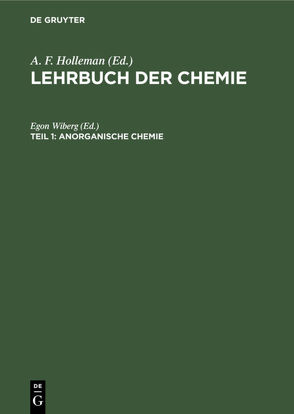 DE GRUYTER

A. F. Holleman (Ed.)
LEHRBUCH DER CHEMIE

Egon Wiberg (Ed.)
TEIL 1: ANORGANISCHE CHEMIE

DE
G